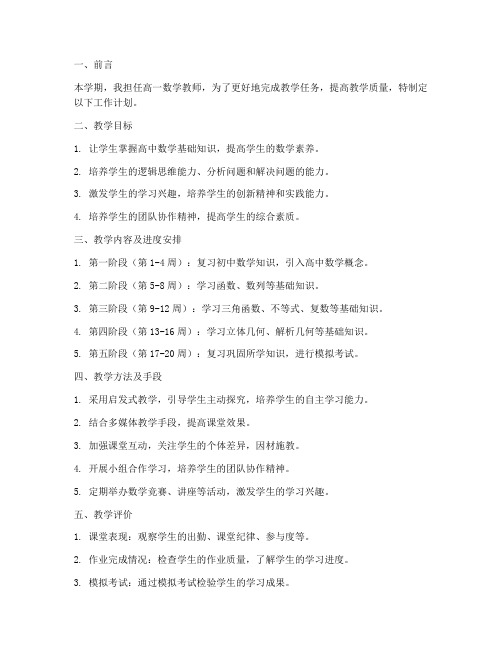 一、前言

本学期，我担任高一数学教师，为了更好地完成教学任务，提高教学质量，特制定以下工作计划。

二、教学目标

1. 让学生掌握高中数学基础知识，提高学生的数学素养。

2. 培养学生的逻辑思维能力、分析问题和解决问题的能力。

3. 激发学生的学习兴趣，培养学生的创新精神和实践能力。

4. 培养学生的团队协作精神，提高学生的综合素质。

三、教学内容及进度安排

1. 第一阶段（第 1-4 周）：复习初中数学知识，引入高中数学概念。

2. 第二阶段（第 5-8 周）：学习函数、数列等基础知识。

3. 第三阶段（第 9-12 周）：学习三角函数、不等式、复数等基础知识。

4. 第四阶段（第 13-16 周）：学习立体几何、解析几何等基础知识。

5. 第五阶段（第 17-20 周）：复习巩固所学知识，进行模拟考试。

四、教学方法及手段

1. 采用启发式教学，引导学生主动探究，培养学生的自主学习能力。

2. 结合多媒体教学手段，提高课堂效果。

3. 加强课堂互动，关注学生的个体差异，因材施教。

4. 开展小组合作学习，培养学生的团队协作精神。

5. 定期举办数学竞赛、讲座等活动，激发学生的学习兴趣。

五、教学评价

1. 课堂表现：观察学生的出勤、课堂纪律、参与度等。

2. 作业完成情况：检查学生的作业质量，了解学生的学习进度。

3. 模拟考试：通过模拟考试检验学生的学习成果。